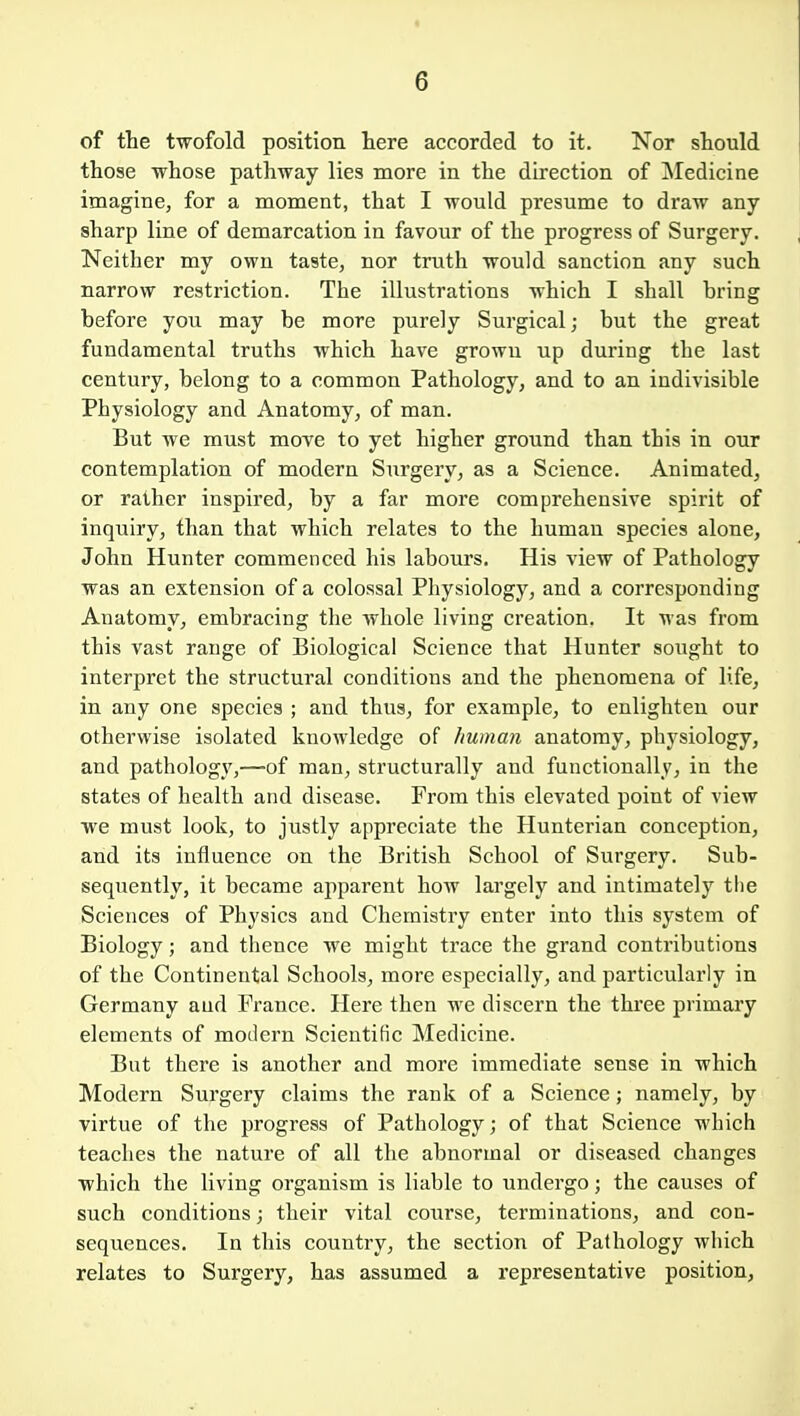 6

of the twofold position here accorded to it. Nor should those whose pathway lies more in the direction of Medicine imagine, for a moment, that I would presume to draw any sharp line of demarcation in favour of the progress of Surgery. Neither my own taste, nor truth would sanction any such narrow restriction. The illustrations which I shall bring before you may be more purely Surgical; but the great fundamental truths which have grown up during the last century, belong to a common Pathology, and to an indivisible Physiology and Anatomy, of man.

But we must move to yet higher ground than this in our contemplation of modern Surgery, as a Science. Animated, or rather inspired, by a far more comprehensive spirit of inquiry, than that which relates to the human species alone, John Hunter commenced his labours. His view of Pathology was an extension of a colossal Physiology, and a corresponding Anatomy, embracing the whole living creation. It was from this vast range of Biological Science that Hunter sought to interpret the structural conditions and the phenomena of life, in any one species ; and thus, for example, to enlighten our otherwise isolated knowledge of human anatomy, physiology, and pathology,—of man, structurally and functionally, in the states of health and disease. From this elevated point of view we must look, to justly appreciate the Hunterian conception, and its influence on the British School of Surgery. Subsequently, it became apparent how largely and intimately the Sciences of Physics and Chemistry enter into this system of Biology; and thence we might trace the grand contributions of the Continental Schools, more especially, and particularly in Germany and France. Here then we discern the three primary elements of modern Scientific Medicine.

But there is another and more immediate sense in which Modern Surgery claims the rank of a Science; namely, by virtue of the progress of Pathology; of that Science which teaches the nature of all the abnormal or diseased changes which the living organism is liable to undergo; the causes of such conditions; their vital course, terminations, and consequences. In this country, the section of Pathology which relates to Surgery, has assumed a representative position,